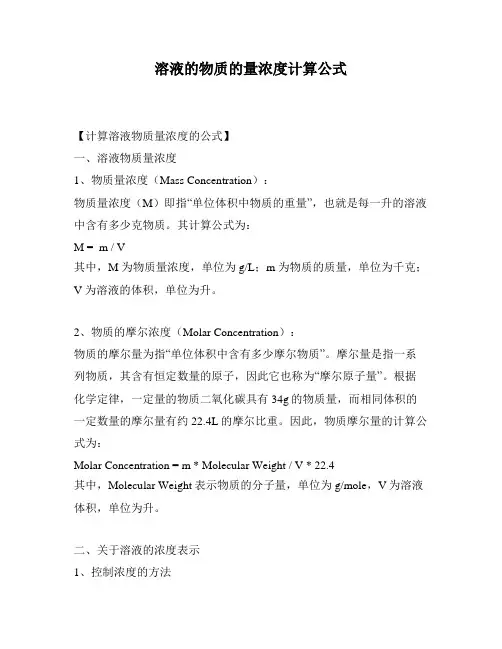 溶液的物质的量浓度计算公式

【计算溶液物质量浓度的公式】

一、溶液物质量浓度

1、物质量浓度（Mass Concentration）：

物质量浓度（M）即指“单位体积中物质的重量”，也就是每一升的溶液中含有多少克物质。其计算公式为：

M = m / V

其中，M 为物质量浓度，单位为 g/L；m 为物质的质量，单位为千克；V 为溶液的体积，单位为升。

2、物质的摩尔浓度（Molar Concentration）：

物质的摩尔量为指“单位体积中含有多少摩尔物质”。摩尔量是指一系列物质，其含有恒定数量的原子，因此它也称为“摩尔原子量”。根据化学定律，一定量的物质二氧化碳具有 34g 的物质量，而相同体积的一定数量的摩尔量有约 22.4L 的摩尔比重。因此，物质摩尔量的计算公式为：

Molar Concentration = m * Molecular Weight / V * 22.4

其中，Molecular Weight 表示物质的分子量，单位为 g/mole，V 为溶液体积，单位为升。

二、关于溶液的浓度表示

1、控制浓度的方法